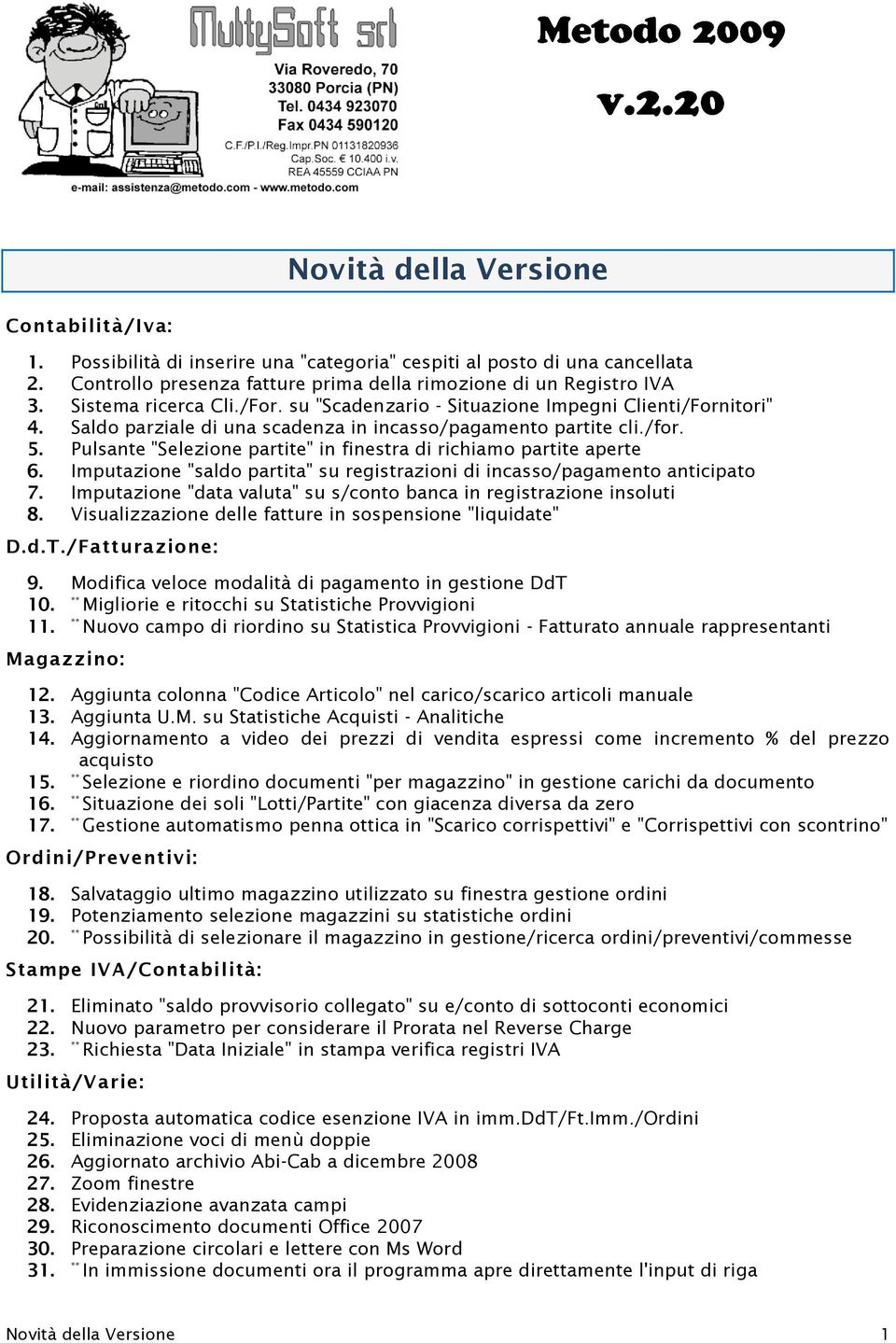 MultySoft srl
Via Roveredo, 70
33080 Porcia (PN)
Tel. 0434 923070
Fax 0434 590120
C.F./P.I./Reg.Impr.PN 01131820936
Cap.Soc. € 10.400 i.v.
REA 45559 CCIAA PN
e-mail: assistenza@metodo.com - www.metodo.com

Metodo 2009

v.2.20

Novità della Versione

Contabilità/Iva:

1. Possibilità di inserire una "categoria" cespiti al posto di una cancellata
2. Controllo presenza fatture prima della rimozione di un Registro IVA
3. Sistema ricerca Cli./For. su "Scadenzario - Situazione Impegni Clienti/Fornitori"
4. Saldo parziale di una scadenza in incasso/pagamento partite cli./for.
5. Pulsante "Selezione partite" in finestra di richiamo partite aperte
6. Imputazione "saldo partita" su registrazioni di incasso/pagamento anticipato
7. Imputazione "data valuta" su s/conto banca in registrazione insoluti
8. Visualizzazione delle fatture in sospensione "liquidate"

D.d.T./Fatturazione:

9. Modifica veloce modalità di pagamento in gestione DdT
10. ** Migliorie e ritocchi su Statistiche Provvigioni
11. ** Nuovo campo di riordino su Statistica Provvigioni - Fatturato annuale rappresentanti

Magazzino:

12. Aggiunta colonna "Codice Articolo" nel carico/scarico articoli manuale
13. Aggiunta U.M. su Statistiche Acquisti - Analitiche
14. Aggiornamento a video dei prezzi di vendita espressi come incremento % del prezzo acquisto
15. ** Selezione e riordino documenti "per magazzino" in gestione carichi da documento
16. ** Situazione dei soli "Lotti/Partite" con giacenza diversa da zero
17. ** Gestione automatismo penna ottica in "Scarico corrispettivi" e "Corrispettivi con scontrino"

Ordini/Preventivi:

18. Salvataggio ultimo magazzino utilizzato su finestra gestione ordini
19. Potenziamento selezione magazzini su statistiche ordini
20. ** Possibilità di selezionare il magazzino in gestione/ricerca ordini/preventivi/commesse

Stampe IVA/Contabilità:

21. Eliminato "saldo provvisorio collegato" su e/conto di sottoconti economici
22. Nuovo parametro per considerare il Prorata nel Reverse Charge
23. ** Richiesta "Data Iniziale" in stampa verifica registri IVA

Utilità/Varie:

24. Proposta automatica codice esenzione IVA in imm.DdT/Ft.Imm./Ordini
25. Eliminazione voci di menù doppie
26. Aggiornato archivio Abi-Cab a dicembre 2008
27. Zoom finestre
28. Evidenziazione avanzata campi
29. Riconoscimento documenti Office 2007
30. Preparazione circolari e lettere con Ms Word
31. ** In immissione documenti ora il programma apre direttamente l'input di riga

Novità della Versione 1